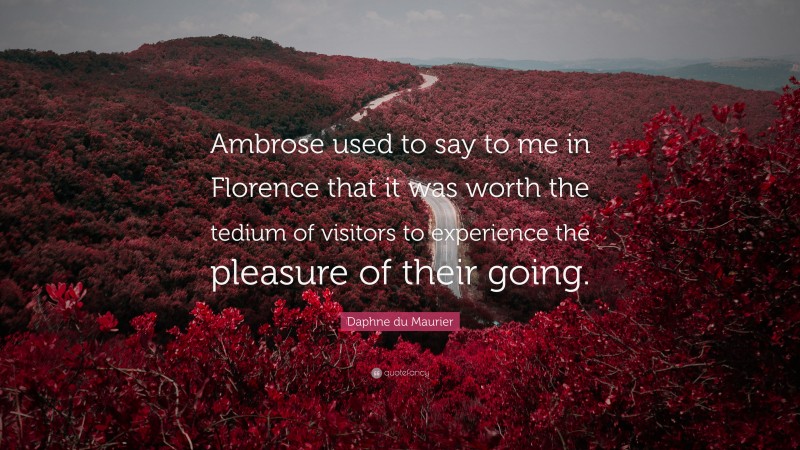 Ambrose used to say to me in Florence that it was worth the tedium of visitors to experience the pleasure of their going.

Daphne du Maurier

quotefancy